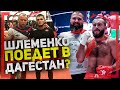 ШЛЕМЕНКО
ПОЕДЕТ В
ДАГЕСТАН?